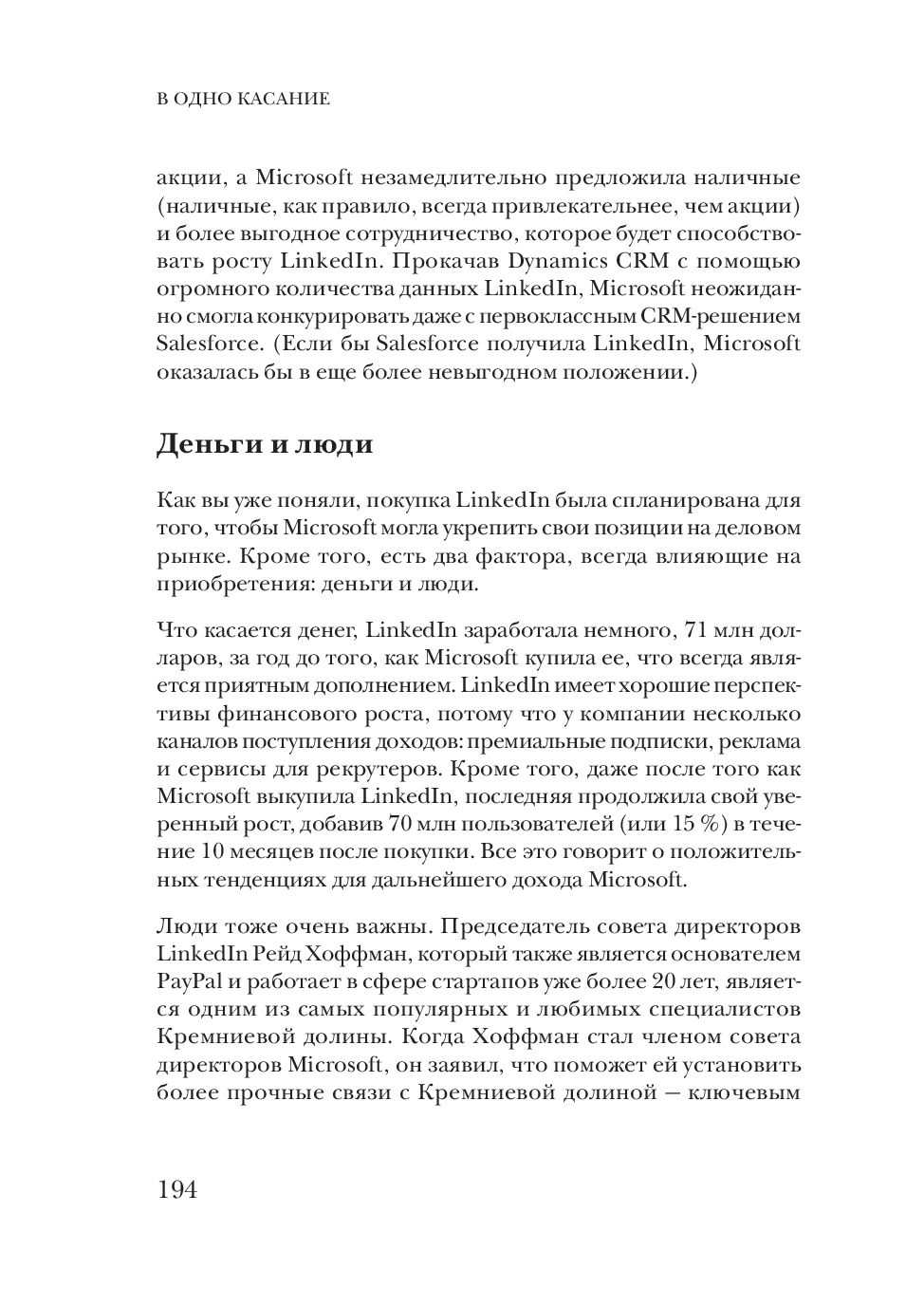 В ОДНО КАСАНИЕ

акции, а Microsoft незамедлительно предложила наличные (наличные, как правило, всегда привлекательнее, чем акции) и более выгодное сотрудничество, которое будет способствовать росту LinkedIn. Прокачав Dynamics CRM с помощью огромного количества данных LinkedIn, Microsoft неожиданно смогла конкурировать даже с первоклассным CRM-решением Salesforce. (Если бы Salesforce получила LinkedIn, Microsoft оказалась бы в еще более невыгодном положении.)

Деньги и люди

Как вы уже поняли, покупка LinkedIn была спланирована для того, чтобы Microsoft могла укрепить свои позиции на деловом рынке. Кроме того, есть два фактора, всегда влияющие на приобретения: деньги и люди.

Что касается денег, LinkedIn заработала немного, 71 млн долларов, за год до того, как Microsoft купила ее, что всегда является приятным дополнением. LinkedIn имеет хорошие перспективы финансового роста, потому что у компании несколько каналов поступления доходов: премиальные подписки, реклама и сервисы для рекрутеров. Кроме того, даже после того как Microsoft выкупила LinkedIn, последняя продолжила свой уверенный рост, добавив 70 млн пользователей (или 15 %) в течение 10 месяцев после покупки. Все это говорит о положительных тенденциях для дальнейшего дохода Microsoft.

Люди тоже очень важны. Председатель совета директоров LinkedIn Рейд Хоффман, который также является основателем PayPal и работает в сфере стартапов уже более 20 лет, является одним из самых популярных и любимых специалистов Кремниевой долины. Когда Хоффман стал членом совета директоров Microsoft, он заявил, что поможет ей установить более прочные связи с Кремниевой долиной — ключевым

194